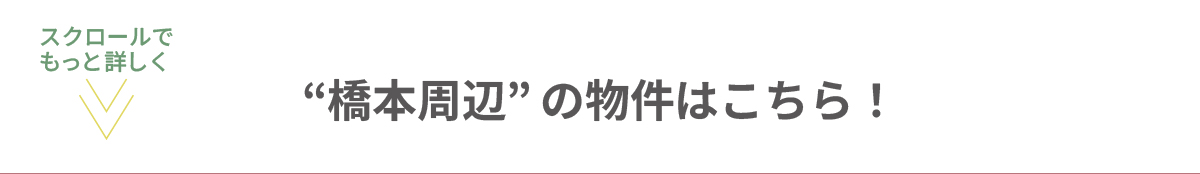 スクロールで
もっと詳しく

“橋本周辺” の物件はこちら！